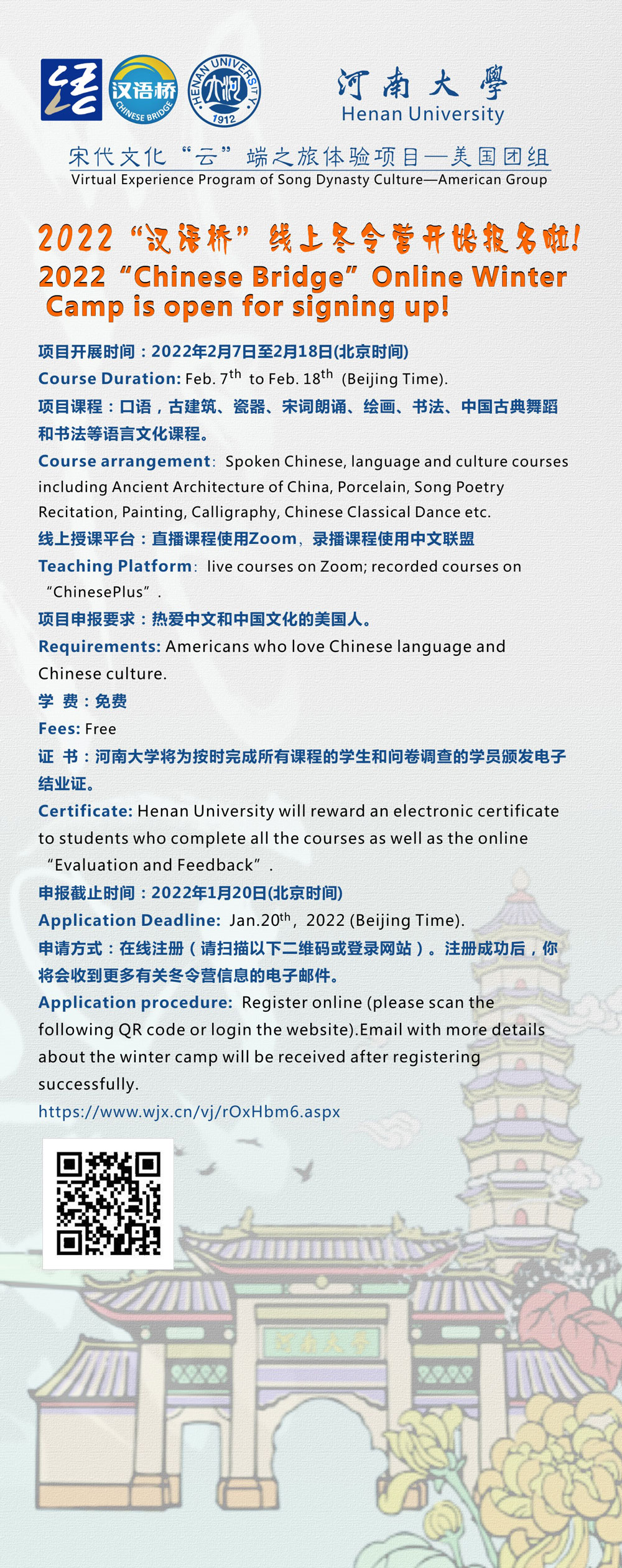 汉语桥
CHINESE BRIDGE
HENAN UNIVERSITY
1912
河南大學
Henan University

宋代文化“云”端之旅体验项目—美国团组
Virtual Experience Program of Song Dynasty Culture—American Group

2022“汉语桥”线上冬令营开始报名啦!
2022 “Chinese Bridge” Online Winter Camp is open for signing up!

项目开展时间：2022年2月7日至2月18日(北京时间)
Course Duration: Feb. 7$^{th}$ to Feb. 18$^{th}$ (Beijing Time).
项目课程：口语，古建筑、瓷器、宋词朗诵、绘画、书法、中国古典舞蹈和书法等语言文化课程。
Course arrangement: Spoken Chinese, language and culture courses including Ancient Architecture of China, Porcelain, Song Poetry Recitation, Painting, Calligraphy, Chinese Classical Dance etc.
线上授课平台：直播课程使用Zoom、录播课程使用中文联盟
Teaching Platform: live courses on Zoom; recorded courses on “ChinesePlus”.
项目申报要求：热爱中文和中国文化的美国人。
Requirements: Americans who love Chinese language and Chinese culture.
学 费：免费
Fees: Free
证 书：河南大学将为按时完成所有课程的学生和问卷调查的学员颁发电子结业证。
Certificate: Henan University will reward an electronic certificate to students who complete all the courses as well as the online “Evaluation and Feedback”.
申报截止时间：2022年1月20日(北京时间)
Application Deadline: Jan.20$^{th}$, 2022 (Beijing Time).
申请方式：在线注册（请扫描以下二维码或登录网站）。注册成功后，你将会收到更多有关冬令营信息的电子邮件。
Application procedure: Register online (please scan the following QR code or login the website).Email with more details about the winter camp will be received after registering successfully.
https://www.wjx.cn/vj/rOxHbm6.aspx

河南大学